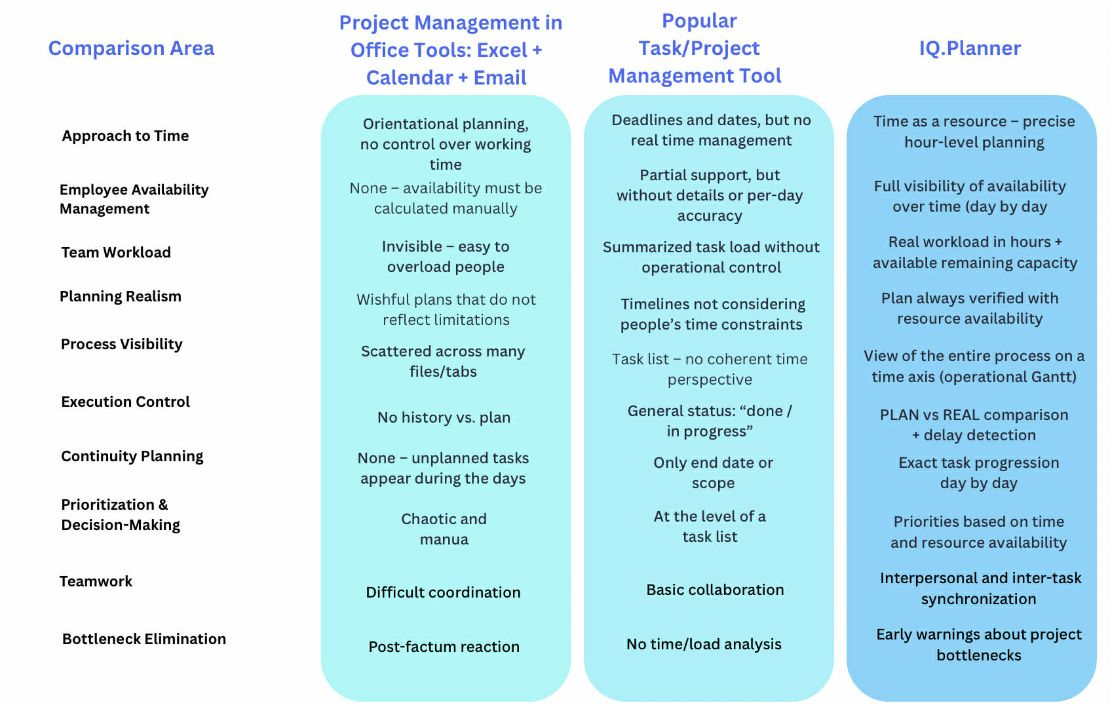 | Comparison Area | Project Management in Office Tools: Excel + Calendar + Email | Popular Task/Project Management Tool | IQ.Planner |
|---|---|---|---|
| Approach to Time | Orientational planning, no control over working time | Deadlines and dates, but no real time management | Time as a resource – precise hour-level planning |
| Employee Availability Management | None – availability must be calculated manually | Partial support, but without details or per-day accuracy | Full visibility of availability over time (day by day |
| Team Workload | Invisible – easy to overload people | Summarized task load without operational control | Real workload in hours + available remaining capacity |
| Planning Realism | Wishful plans that do not reflect limitations | Timelines not considering people's time constraints | Plan always verified with resource availability |
| Process Visibility | Scattered across many files/tabs | Task list – no coherent time perspective | View of the entire process on a time axis (operational Gantt) |
| Execution Control | No history vs. plan | General status: "done / in progress" | PLAN vs REAL comparison + delay detection |
| Continuity Planning | None – unplanned tasks appear during the days | Only end date or scope | Exact task progression day by day |
| Prioritization & Decision-Making | Chaotic and manua | At the level of a task list | Priorities based on time and resource availability |
| Teamwork | Difficult coordination | Basic collaboration | Interpersonal and inter-task synchronization |
| Bottleneck Elimination | Post-factum reaction | No time/load analysis | Early warnings about project bottlenecks |